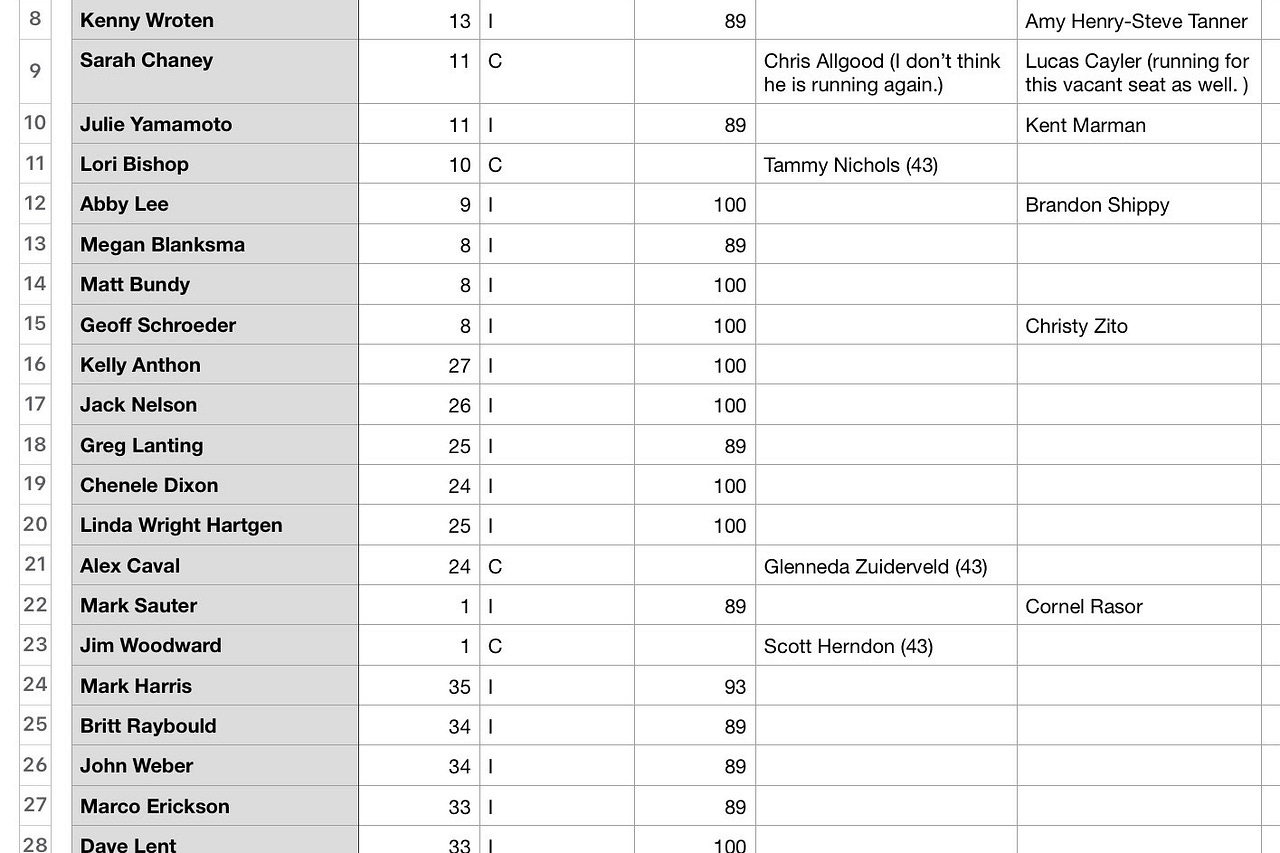 | 8 | Kenny Wroten | 13 | I | 89 | | Amy Henry-Steve Tanner |
|---|---|---|---|---|---|---|
| 9 | Sarah Chaney | 11 | C | | Chris Allgood (I don't think he is running again.) | Lucas Cayler (running for this vacant seat as well. ) |
| 10 | Julie Yamamoto | 11 | I | 89 | | Kent Marman |
| 11 | Lori Bishop | 10 | C | | Tammy Nichols (43) | |
| 12 | Abby Lee | 9 | I | 100 | | Brandon Shippy |
| 13 | Megan Blanksma | 8 | I | 89 | | |
| 14 | Matt Bundy | 8 | I | 100 | | |
| 15 | Geoff Schroeder | 8 | I | 100 | | Christy Zito |
| 16 | Kelly Anthon | 27 | I | 100 | | |
| 17 | Jack Nelson | 26 | I | 100 | | |
| 18 | Greg Lanting | 25 | I | 89 | | |
| 19 | Chenele Dixon | 24 | I | 100 | | |
| 20 | Linda Wright Hartgen | 25 | I | 100 | | |
| 21 | Alex Caval | 24 | C | | Glenneda Zuiderveld (43) | |
| 22 | Mark Sauter | 1 | I | 89 | | Cornel Rasor |
| 23 | Jim Woodward | 1 | C | | Scott Herndon (43) | |
| 24 | Mark Harris | 35 | I | 93 | | |
| 25 | Britt Raybould | 34 | I | 89 | | |
| 26 | John Weber | 34 | I | 89 | | |
| 27 | Marco Erickson | 33 | I | 89 | | |
| 28 | Dave Lent | 33 | I | 100 | | |